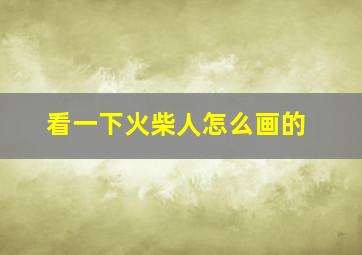 看一下火柴人怎么画的